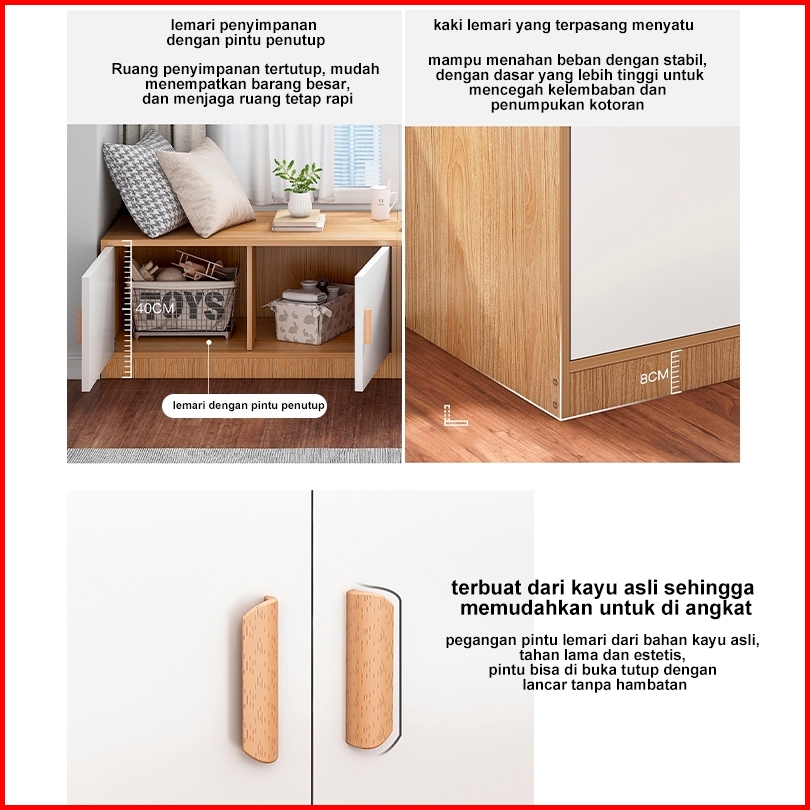 lemari penyimpanan
dengan pintu penutup

Ruang penyimpanan tertutup, mudah menempatkan barang besar, dan menjaga ruang tetap rapi

40CM

TOYS

lemari dengan pintu penutup

kaki lemari yang terpasang menyatu

mampu menahan beban dengan stabil, dengan dasar yang lebih tinggi untuk mencegah kelembaban dan penumpukan kotoran

8CM

terbuat dari kayu asli sehingga memudahkan untuk di angkat

pegangan pintu lemari dari bahan kayu asli, tahan lama dan estetis, pintu bisa di buka tutup dengan lancar tanpa hambatan